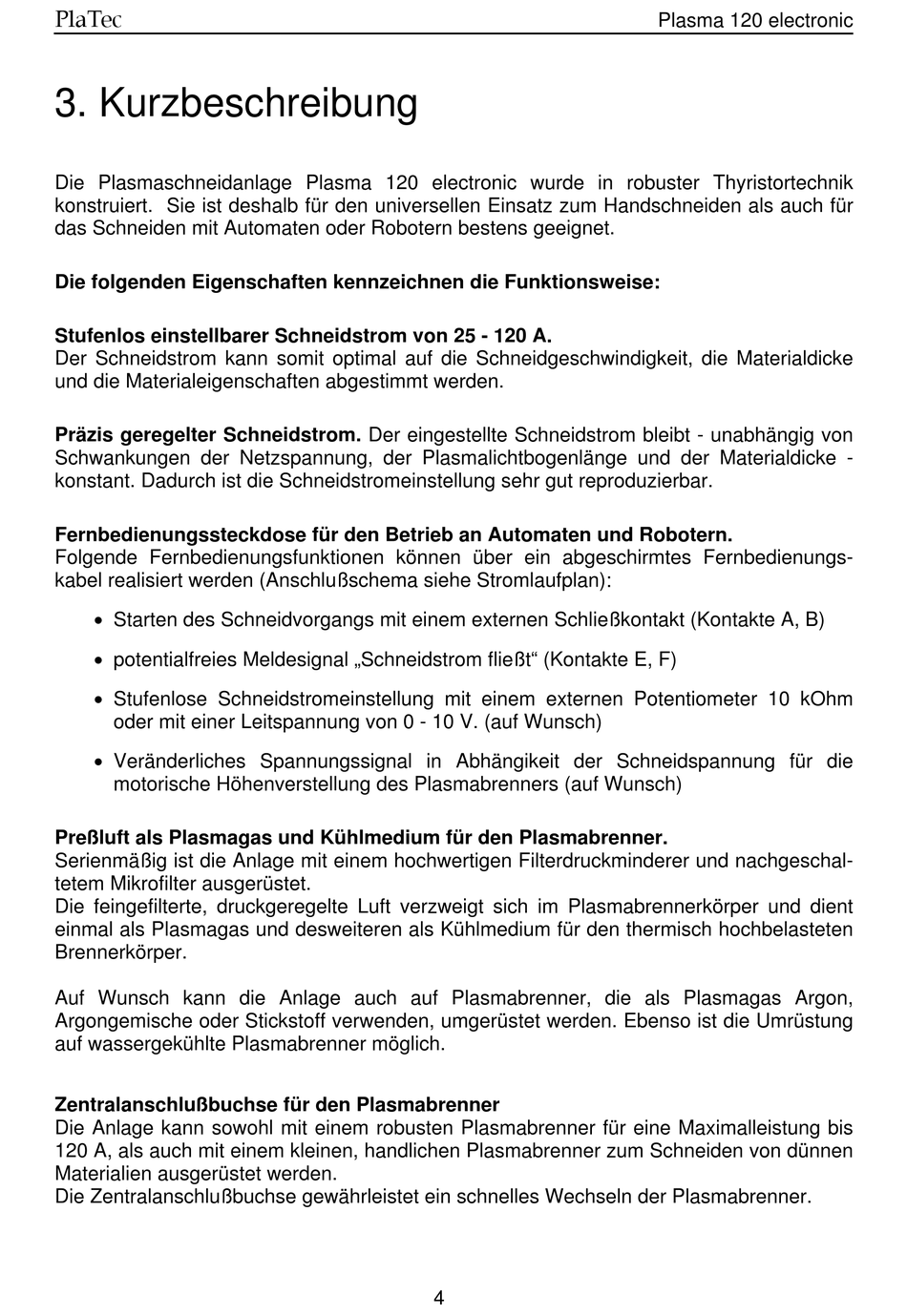 PlaTec Plasma 120 electronic

3. Kurzbeschreibung

Die Plasmaschneidanlage Plasma 120 electronic wurde in robuster Thyristortechnik konstruiert. Sie ist deshalb für den universellen Einsatz zum Handschneiden als auch für das Schneiden mit Automaten oder Robotern bestens geeignet.

Die folgenden Eigenschaften kennzeichnen die Funktionsweise:

Stufenlos einstellbarer Schneidstrom von 25 - 120 A.
Der Schneidstrom kann somit optimal auf die Schneidgeschwindigkeit, die Materialdicke und die Materialeigenschaften abgestimmt werden.

Präzis geregelter Schneidstrom. Der eingestellte Schneidstrom bleibt - unabhängig von Schwankungen der Netzspannung, der Plasmalichtbogenlänge und der Materialdicke - konstant. Dadurch ist die Schneidstromeinstellung sehr gut reproduzierbar.

Fernbedienungssteckdose für den Betrieb an Automaten und Robotern.
Folgende Fernbedienungsfunktionen können über ein abgeschirmtes Fernbedienungskabel realisiert werden (Anschlußschema siehe Stromlaufplan):

• Starten des Schneidvorgangs mit einem externen Schließkontakt (Kontakte A, B)

• potentialfreies Meldesignal „Schneidstrom fließt“ (Kontakte E, F)

• Stufenlose Schneidstromeinstellung mit einem externen Potentiometer 10 kOhm oder mit einer Leitspannung von 0 - 10 V. (auf Wunsch)

• Veränderliches Spannungssignal in Abhängikeit der Schneidspannung für die motorische Höhenverstellung des Plasmabrenners (auf Wunsch)

Preßluft als Plasmagas und Kühlmedium für den Plasmabrenner.
Serienmäßig ist die Anlage mit einem hochwertigen Filterdruckminderer und nachgeschaltetem Mikrofilter ausgerüstet.
Die feingefilterte, druckgeregelte Luft verzweigt sich im Plasmabrennerkörper und dient einmal als Plasmagas und desweiteren als Kühlmedium für den thermisch hochbelasteten Brennerkörper.

Auf Wunsch kann die Anlage auch auf Plasmabrenner, die als Plasmagas Argon, Argongemische oder Stickstoff verwenden, umgerüstet werden. Ebenso ist die Umrüstung auf wassergekühlte Plasmabrenner möglich.

Zentralanschlußbuchse für den Plasmabrenner
Die Anlage kann sowohl mit einem robusten Plasmabrenner für eine Maximalleistung bis 120 A, als auch mit einem kleinen, handlichen Plasmabrenner zum Schneiden von dünnen Materialien ausgerüstet werden.
Die Zentralanschlußbuchse gewährleistet ein schnelles Wechseln der Plasmabrenner.

4